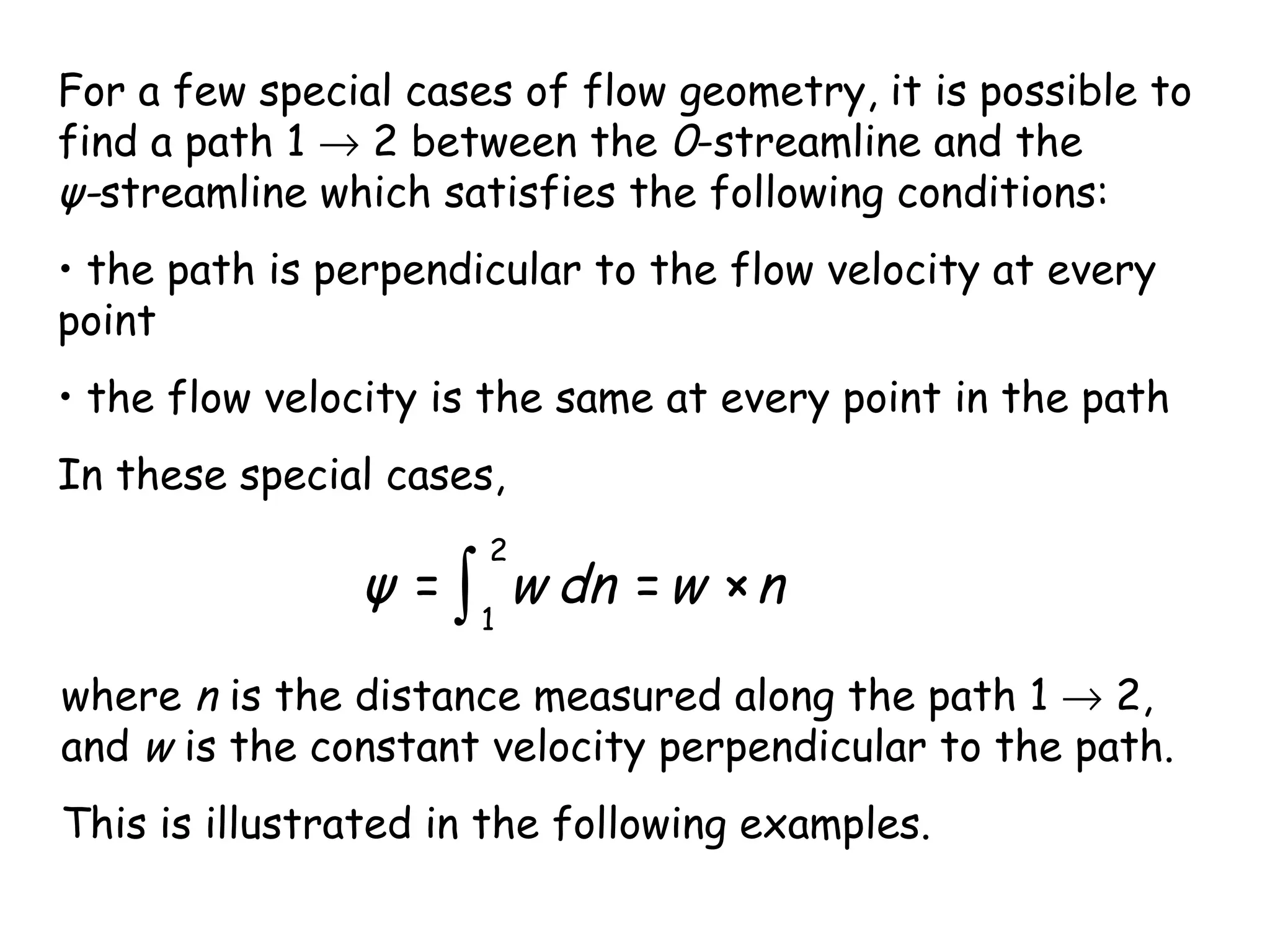 For a few special cases of flow geometry, it is possible to find a path $1 \rightarrow 2$ between the $0$-streamline and the $\psi$-streamline which satisfies the following conditions:

• the path is perpendicular to the flow velocity at every point

• the flow velocity is the same at every point in the path

In these special cases,

$\psi = \int_1^2 w \, dn = w \times n$

where $n$ is the distance measured along the path $1 \rightarrow 2$, and $w$ is the constant velocity perpendicular to the path.

This is illustrated in the following examples.